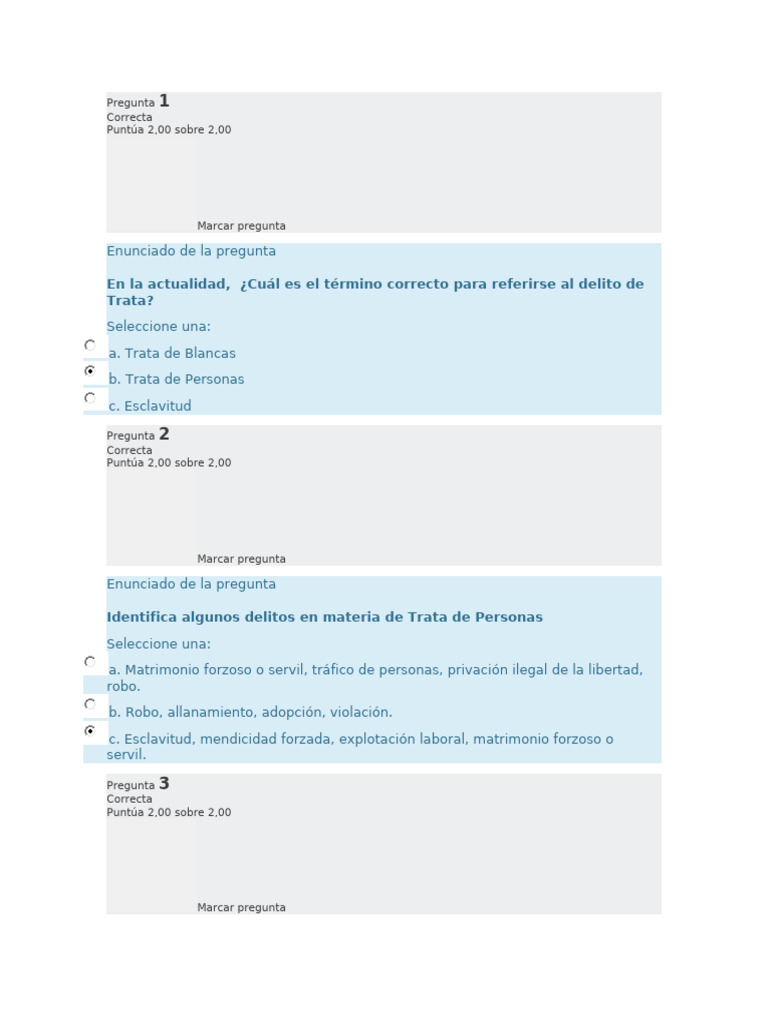 Pregunta 1
Correcta
Puntúa 2,00 sobre 2,00

Marcar pregunta

Enunciado de la pregunta

En la actualidad, ¿Cuál es el término correcto para referirse al delito de Trata?

Seleccione una:

a. Trata de Blancas

b. Trata de Personas

c. Esclavitud

Pregunta 2
Correcta
Puntúa 2,00 sobre 2,00

Marcar pregunta

Enunciado de la pregunta

Identifica algunos delitos en materia de Trata de Personas

Seleccione una:

a. Matrimonio forzoso o servil, tráfico de personas, privación ilegal de la libertad, robo.

b. Robo, allanamiento, adopción, violación.

c. Esclavitud, mendicidad forzada, explotación laboral, matrimonio forzoso o servil.

Pregunta 3
Correcta
Puntúa 2,00 sobre 2,00

Marcar pregunta